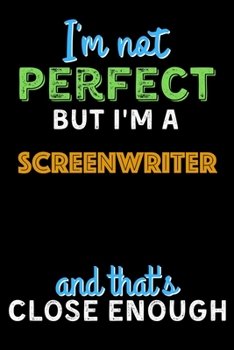 I'm not
PERFECT
BUT I'M A
SCREENWRITER

and that's
CLOSE ENOUGH